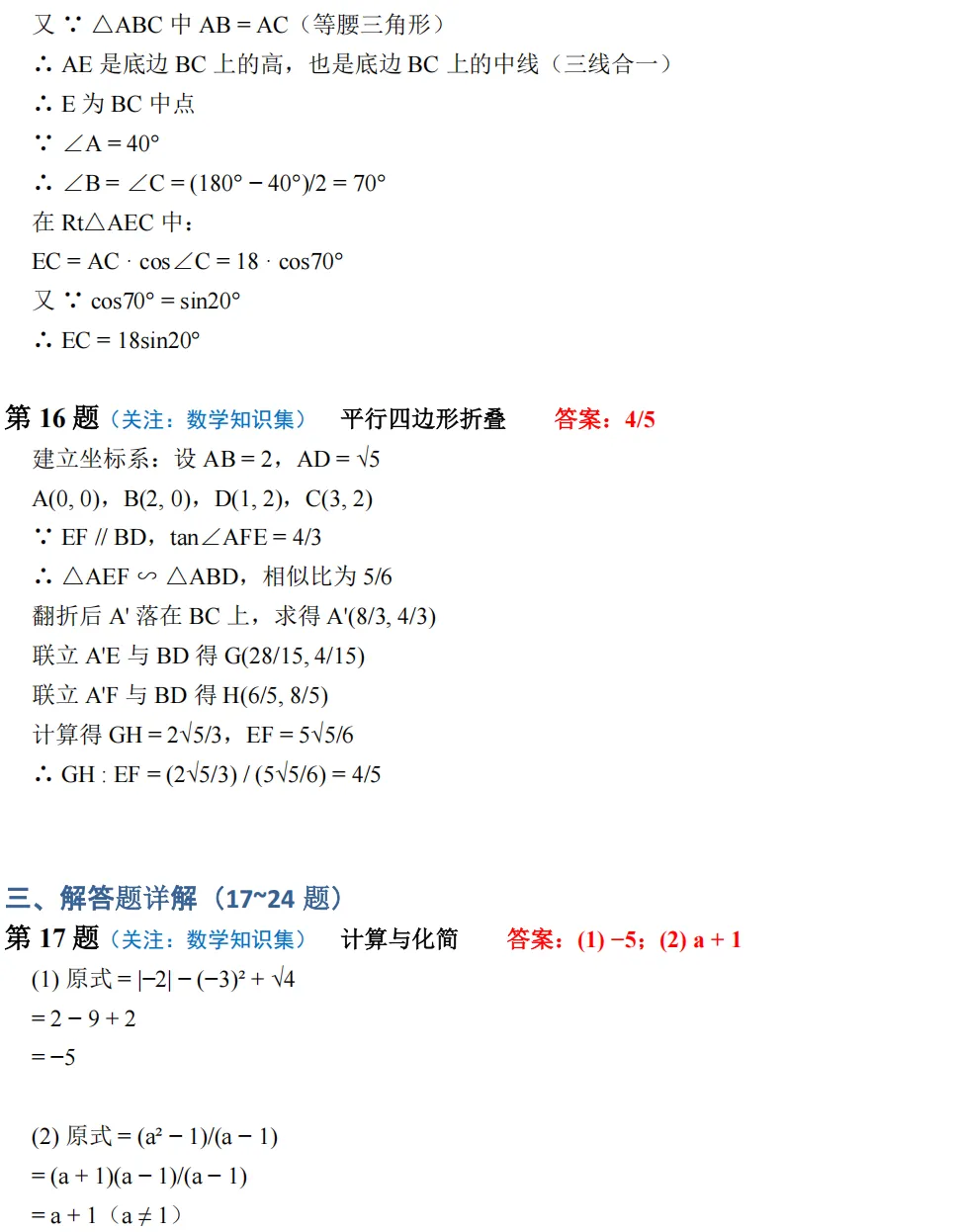 又 ∵ △ABC 中 AB = AC（等腰三角形）

∴ AE 是底边 BC 上的高，也是底边 BC 上的中线（三线合一）

∴ E 为 BC 中点

∵ ∠A = 40°

∴ ∠B = ∠C = (180° − 40°)/2 = 70°

在 Rt△AEC 中：

EC = AC · cos∠C = 18 · cos70°

又 ∵ cos70° = sin20°

∴ EC = 18sin20°

第 16 题（关注：数学知识集） 平行四边形折叠 答案：4/5

建立坐标系：设 AB = 2，AD = √5

A(0, 0)，B(2, 0)，D(1, 2)，C(3, 2)

∵ EF // BD，tan∠AFE = 4/3

∴ △AEF ∽ △ABD，相似比为 5/6

翻折后 A' 落在 BC 上，求得 A'(8/3, 4/3)

联立 A'E 与 BD 得 G(28/15, 4/15)

联立 A'F 与 BD 得 H(6/5, 8/5)

计算得 GH = 2√5/3，EF = 5√5/6

∴ GH : EF = (2√5/3) / (5√5/6) = 4/5

三、解答题详解（17~24 题）

第 17 题（关注：数学知识集） 计算与化简 答案：(1) −5；(2) a + 1

(1) 原式 = |−2| − (−3)² + √4

= 2 − 9 + 2

= −5

(2) 原式 = (a² − 1)/(a − 1)

= (a + 1)(a − 1)/(a − 1)

= a + 1（a ≠ 1）